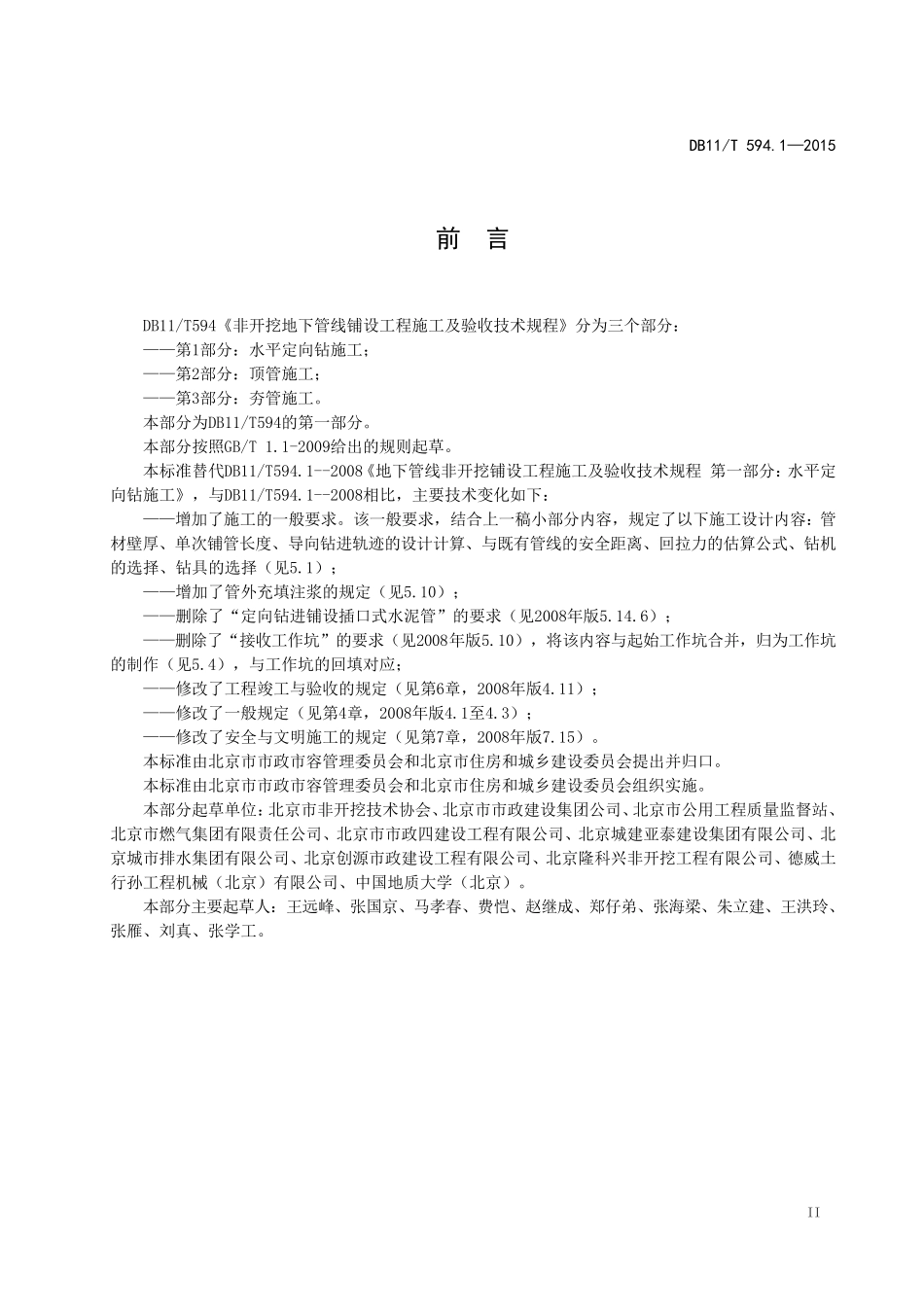 DB11/T 594.1—2015

前 言

DB11/T594《非开挖地下管线铺设工程施工及验收技术规程》分为三个部分：

——第1部分：水平定向钻施工；

——第2部分：顶管施工；

——第3部分：夯管施工。

本部分为DB11/T594的第一部分。

本部分按照GB/T 1.1-2009给出的规则起草。

本标准替代DB11/T594.1--2008《地下管线非开挖铺设工程施工及验收技术规程 第一部分：水平定向钻施工》，与DB11/T594.1--2008相比，主要技术变化如下：

——增加了施工的一般要求。该一般要求，结合上一稿小部分内容，规定了以下施工设计内容：管材壁厚、单次铺管长度、导向钻进轨迹的设计计算、与既有管线的安全距离、回拉力的估算公式、钻机的选择、钻具的选择（见5.1）；

——增加了管外充填注浆的规定（见5.10）；

——删除了“定向钻进铺设插口式水泥管”的要求（见2008年版5.14.6）；

——删除了“接收工作坑”的要求（见2008年版5.10），将该内容与起始工作坑合并，归为工作坑的制作（见5.4），与工作坑的回填对应；

——修改了工程竣工与验收的规定（见第6章，2008年版4.11）；

——修改了一般规定（见第4章，2008年版4.1至4.3）；

——修改了安全与文明施工的规定（见第7章，2008年版7.15）。

本标准由北京市市政市容管理委员会和北京市住房和城乡建设委员会提出并归口。

本标准由北京市市政市容管理委员会和北京市住房和城乡建设委员会组织实施。

本部分起草单位：北京市非开挖技术协会、北京市市政建设集团公司、北京市公用工程质量监督站、北京市燃气集团有限责任公司、北京市市政四建设工程有限公司、北京城建亚泰建设集团有限公司、北京城市排水集团有限公司、北京创源市政建设工程有限公司、北京隆科兴非开挖工程有限公司、德威土行孙工程机械（北京）有限公司、中国地质大学（北京）。

本部分主要起草人：王远峰、张国京、马孝春、费恺、赵继成、郑仔弟、张海梁、朱立建、王洪玲、张雁、刘真、张学工。

II